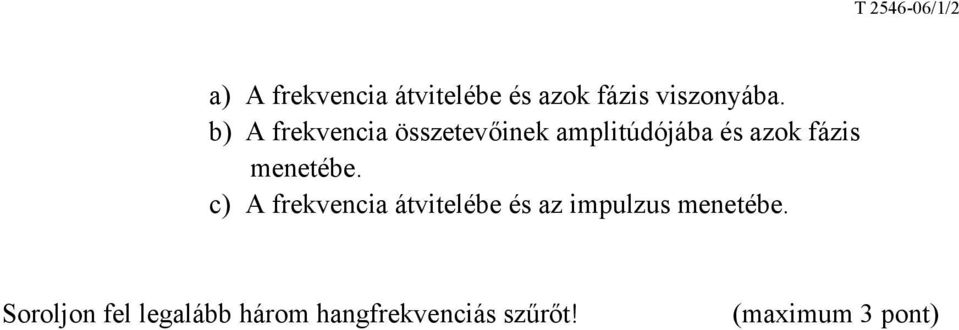 T 2546-06/1/2

a) A frekvencia átvitelébe és azok fázis viszonyába.
b) A frekvencia összetevőinek amplitúdójába és azok fázis menetébe.
c) A frekvencia átvitelébe és az impulzus menetébe.

Soroljon fel legalább három hangfrekvenciás szűrőt! (maximum 3 pont)